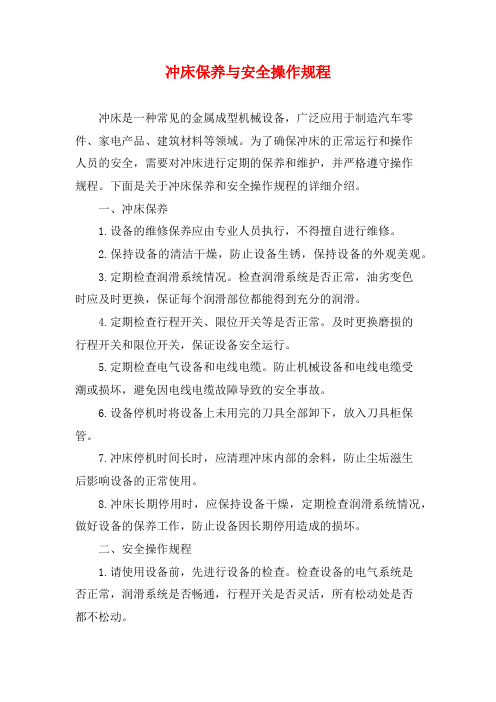 冲床保养与安全操作规程

冲床是一种常见的金属成型机械设备，广泛应用于制造汽车零件、家电产品、建筑材料等领域。为了确保冲床的正常运行和操作人员的安全，需要对冲床进行定期的保养和维护，并严格遵守操作规程。下面是关于冲床保养和安全操作规程的详细介绍。

一、冲床保养

1.设备的维修保养应由专业人员执行，不得擅自进行维修。

2.保持设备的清洁干燥，防止设备生锈，保持设备的外观美观。

3.定期检查润滑系统情况。检查润滑系统是否正常，油劣变色时应及时更换，保证每个润滑部位都能得到充分的润滑。

4.定期检查行程开关、限位开关等是否正常。及时更换磨损的行程开关和限位开关，保证设备安全运行。

5.定期检查电气设备和电线电缆。防止机械设备和电线电缆受潮或损坏，避免因电线电缆故障导致的安全事故。

6.设备停机时将设备上未用完的刀具全部卸下，放入刀具柜保管。

7.冲床停机时间长时，应清理冲床内部的余料，防止尘垢滋生后影响设备的正常使用。

8.冲床长期停用时，应保持设备干燥，定期检查润滑系统情况，做好设备的保养工作，防止设备因长期停用造成的损坏。

二、安全操作规程

1.请使用设备前，先进行设备的检查。检查设备的电气系统是否正常，润滑系统是否畅通，行程开关是否灵活，所有松动处是否都不松动。